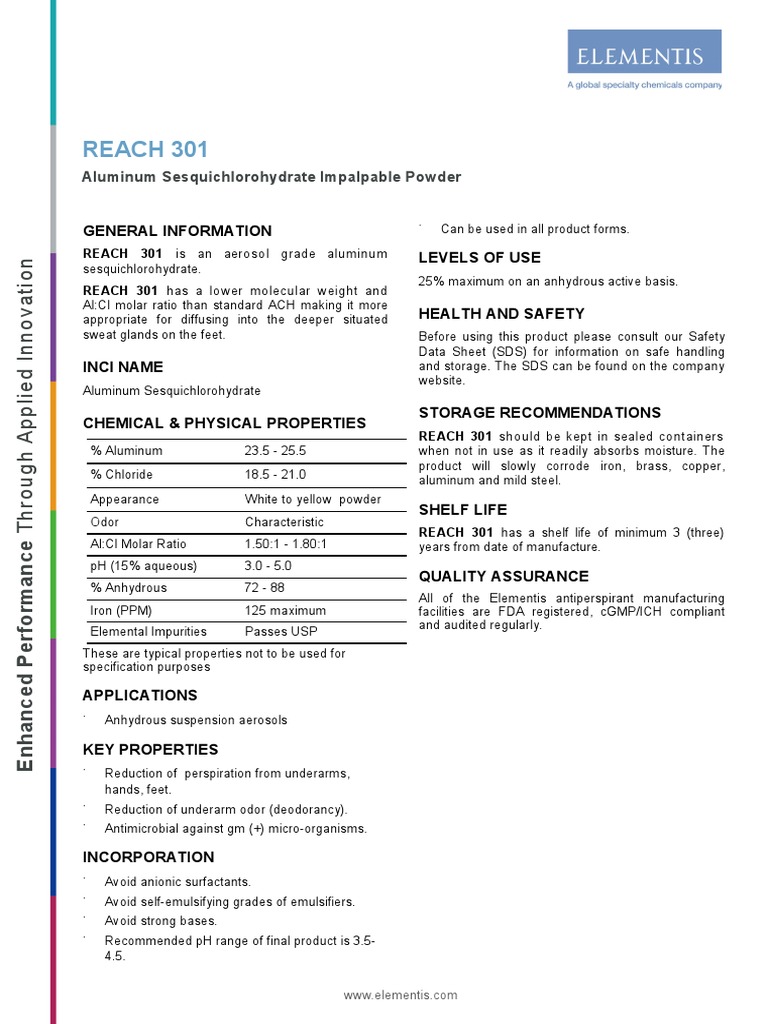 ELEMENTIS
A global specialty chemicals company

Enhanced Performance Through Applied Innovation

REACH 301

Aluminum Sesquichlorohydrate Impalpable Powder

GENERAL INFORMATION

REACH 301 is an aerosol grade aluminum sesquichlorohydrate.

REACH 301 has a lower molecular weight and Al:Cl molar ratio than standard ACH making it more appropriate for diffusing into the deeper situated sweat glands on the feet.

INCI NAME

Aluminum Sesquichlorohydrate

CHEMICAL & PHYSICAL PROPERTIES

| % Aluminum | 23.5 - 25.5 |
|---|---|
| % Chloride | 18.5 - 21.0 |
| Appearance | White to yellow powder |
| Odor | Characteristic |
| Al:Cl Molar Ratio | 1.50:1 - 1.80:1 |
| pH (15% aqueous) | 3.0 - 5.0 |
| % Anhydrous | 72 - 88 |
| Iron (PPM) | 125 maximum |
| Elemental Impurities | Passes USP |

These are typical properties not to be used for specification purposes

APPLICATIONS

· Anhydrous suspension aerosols

KEY PROPERTIES

· Reduction of perspiration from underarms, hands, feet.
· Reduction of underarm odor (deodorancy).
· Antimicrobial against gm (+) micro-organisms.

INCORPORATION

· Avoid anionic surfactants.
· Avoid self-emulsifying grades of emulsifiers.
· Avoid strong bases.
· Recommended pH range of final product is 3.5-4.5.

· Can be used in all product forms.

LEVELS OF USE

25% maximum on an anhydrous active basis.

HEALTH AND SAFETY

Before using this product please consult our Safety Data Sheet (SDS) for information on safe handling and storage. The SDS can be found on the company website.

STORAGE RECOMMENDATIONS

REACH 301 should be kept in sealed containers when not in use as it readily absorbs moisture. The product will slowly corrode iron, brass, copper, aluminum and mild steel.

SHELF LIFE

REACH 301 has a shelf life of minimum 3 (three) years from date of manufacture.

QUALITY ASSURANCE

All of the Elementis antiperspirant manufacturing facilities are FDA registered, cGMP/ICH compliant and audited regularly.

www.elementis.com